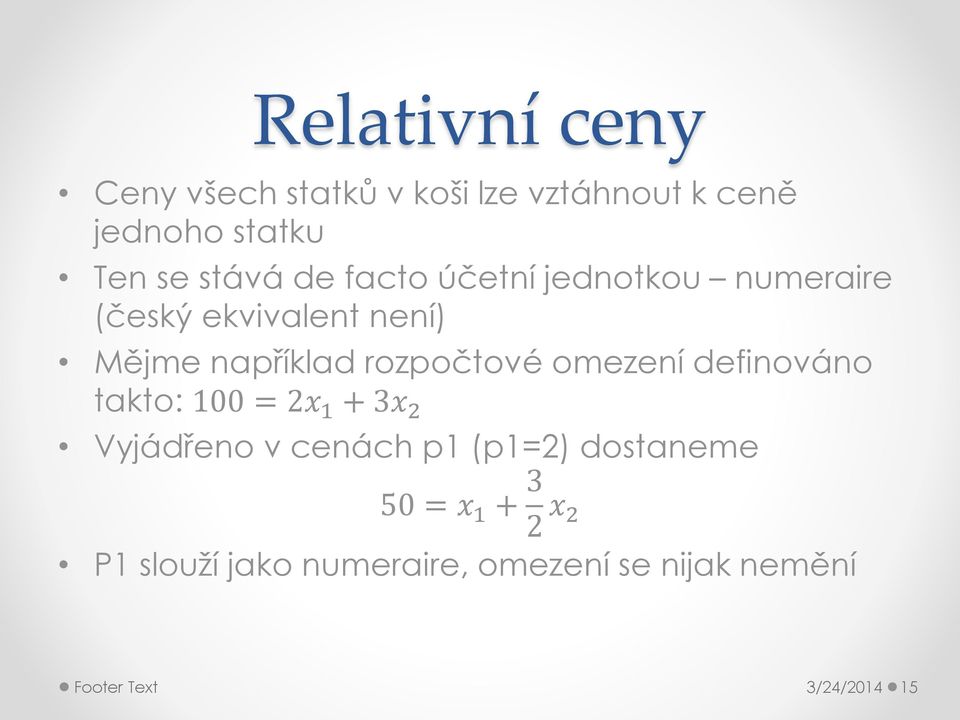 Relativní ceny

• Ceny všech statků v koši lze vztáhnout k ceně jednoho statku

• Ten se stává de facto účetní jednotkou – numeraire (český ekvivalent není)

• Mějme například rozpočtové omezení definováno takto: $100 = 2x_1 + 3x_2$

• Vyjádřeno v cenách p1 (p1=2) dostaneme

$50 = x_1 + \frac{3}{2}x_2$

• P1 slouží jako numeraire, omezení se nijak nemění

Footer Text

3/24/2014

15